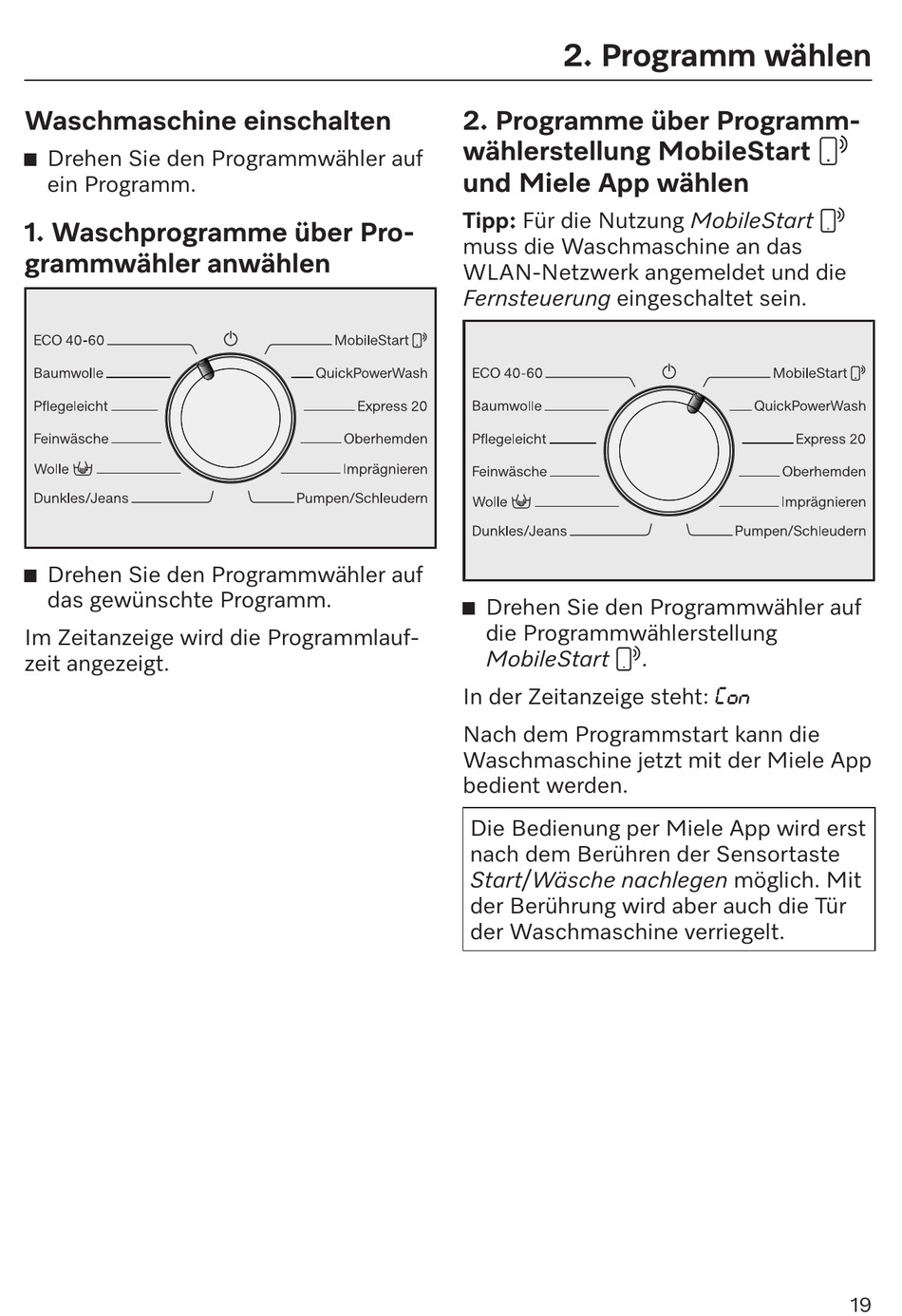 2. Programm wählen

Waschmaschine einschalten

■ Drehen Sie den Programmwähler auf ein Programm.

1. Waschprogramme über Programmwähler anwählen

ECO 40-60
Baumwolle
Pflegeleicht
Feinwäsche
Wolle
Dunkles/Jeans
MobileStart
QuickPowerWash
Express 20
Oberhemden
Imprägnieren
Pumpen/Schleudern

■ Drehen Sie den Programmwähler auf das gewünschte Programm.

Im Zeitanzeige wird die Programmlaufzeit angezeigt.

2. Programme über Programmwählerstellung MobileStart und Miele App wählen

Tipp: Für die Nutzung MobileStart muss die Waschmaschine an das WLAN-Netzwerk angemeldet und die Fernsteuerung eingeschaltet sein.

ECO 40-60
Baumwolle
Pflegeleicht
Feinwäsche
Wolle
Dunkles/Jeans
MobileStart
QuickPowerWash
Express 20
Oberhemden
Imprägnieren
Pumpen/Schleudern

■ Drehen Sie den Programmwähler auf die Programmwählerstellung MobileStart.

In der Zeitanzeige steht: Con

Nach dem Programmstart kann die Waschmaschine jetzt mit der Miele App bedient werden.

Die Bedienung per Miele App wird erst nach dem Berühren der Sensortaste Start/Wäsche nachlegen möglich. Mit der Berührung wird aber auch die Tür der Waschmaschine verriegelt.

19